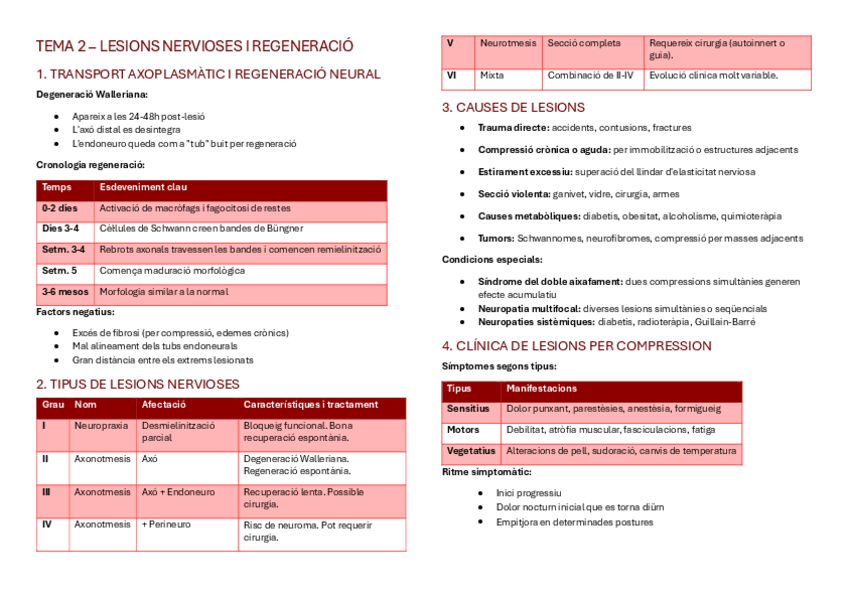 TEMA 2 – LESIONS NERVIOSES I REGENERACIÓ

1. TRANSPORT AXOPLASMÀTIC I REGENERACIÓ NEURAL

Degeneració Walleriana:

- Apareix a les 24-48h post-lesió
- L'axó distal es desintegra
- L'endoneuro queda com a "tub" buit per regeneració

Cronologia regeneració:

| Temps | Esdeveniment clau |
|---|---|
| 0-2 dies | Activació de macròfags i fagocitosi de restes |
| Dies 3-4 | Cèl·lules de Schwann creen bandes de Büngner |
| Setm. 3-4 | Rebrots axonals travessen les bandes i comencen remielinització |
| Setm. 5 | Comença maduració morfològica |
| 3-6 mesos | Morfologia similar a la normal |

Factors negatius:

- Excés de fibrosi (per compressió, edemes crònics)
- Mal alineament dels tubs endoneurals
- Gran distància entre els extrems lesionats

2. TIPUS DE LESIONS NERVIOSES

| Grau | Nom | Afectació | Característiques i tractament |
|---|---|---|---|
| I | Neuropraxia | Desmielinització parcial | Bloqueig funcional. Bona recuperació espontània. |
| II | Axonotmesis | Axó | Degeneració Walleriana. Regeneració espontània. |
| III | Axonotmesis | Axó + Endoneuro | Recuperació lenta. Possible cirurgia. |
| IV | Axonotmesis | + Perineuro | Risc de neuroma. Pot requerir cirurgia. |
| V | Neurotmesis | Secció completa | Requereix cirurgia (autoinnert o guia). |
| VI | Mixta | Combinació de II-IV | Evolució clínica molt variable. |

3. CAUSES DE LESIONS

- Trauma directe: accidents, contusions, fractures
- Compressió crònica o aguda: per immobilització o estructures adjacents
- Estirament excessiu: superació del llindar d'elasticitat nerviosa
- Secció violenta: ganivet, vidre, cirurgia, armes
- Causes metabòliques: diabetis, obesitat, alcoholisme, quimioteràpia
- Tumors: Schwannomes, neurofibromes, compressió per masses adjacents

Condicions especials:

- Síndrome del doble aixafament: dues compressions simultànies generen efecte acumulatiu
- Neuropatia multifocal: diverses lesions simultànies o seqüencials
- Neuropaties sistèmiques: diabetis, radioteràpia, Guillain-Barré

4. CLÍNICA DE LESIONS PER COMPRESSION

Símptomes segons tipus:

| Tipus | Manifestacions |
|---|---|
| Sensitius | Dolor punxant, parestèsies, anestèsia, formigueig |
| Motors | Debilitat, atròfia muscular, fasciculacions, fatiga |
| Vegetatius | Alteracions de pell, sudoració, canvis de temperatura |

Ritme simptomàtic:

- Inici progressiu
- Dolor nocturn inicial que es torna diürn
- Empitjora en determinades postures